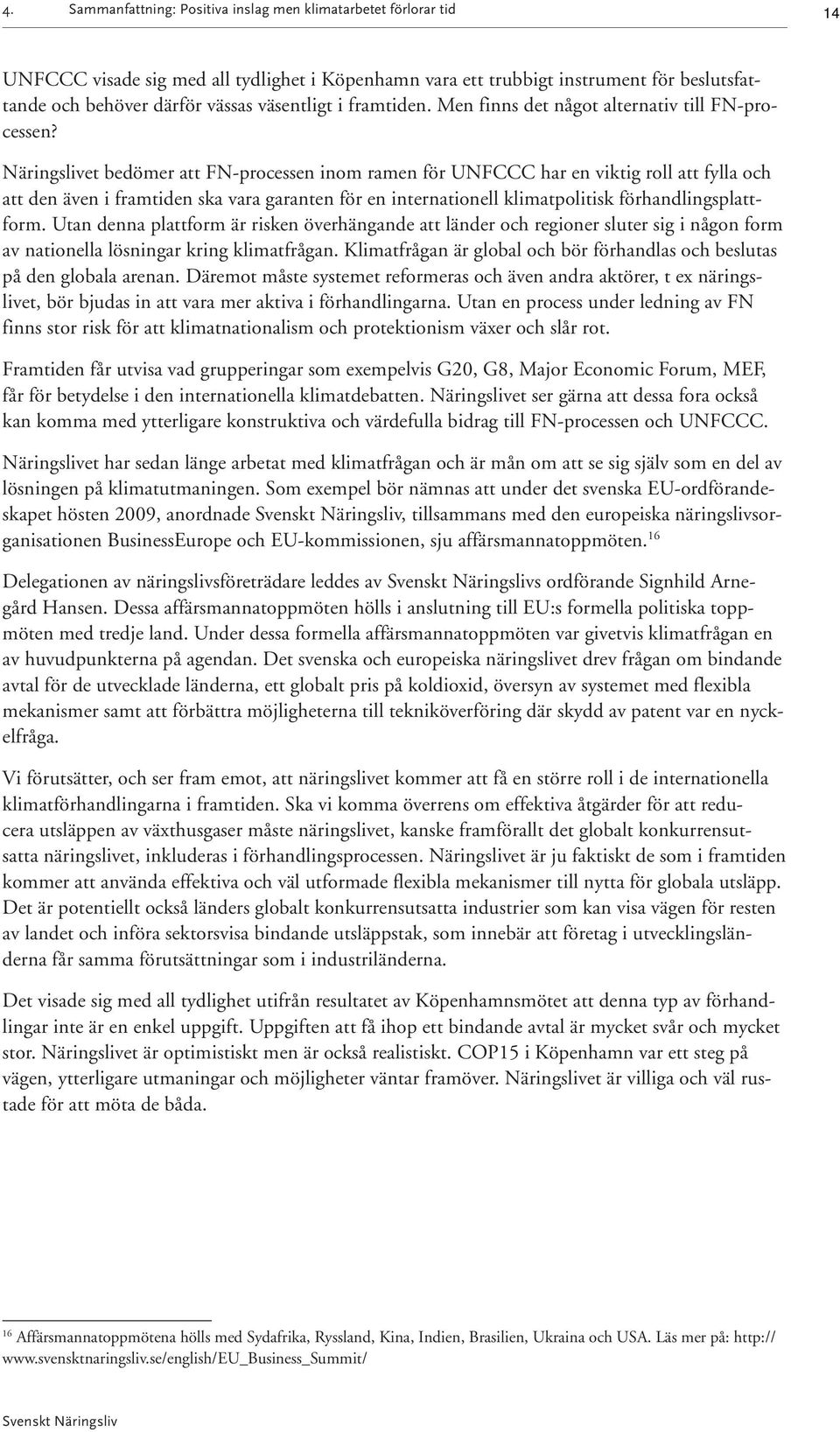 4. Sammanfattning: Positiva inslag men klimatarbetet förlorar tid 14

UNFCCC visade sig med all tydlighet i Köpenhamn vara ett trubbigt instrument för beslutsfattande och behöver därför vässas väsentligt i framtiden. Men finns det något alternativ till FN-processen?

Näringslivet bedömer att FN-processen inom ramen för UNFCCC har en viktig roll att fylla och att den även i framtiden ska vara garanten för en internationell klimatpolitisk förhandlingsplattform. Utan denna plattform är risken överhängande att länder och regioner sluter sig i någon form av nationella lösningar kring klimatfrågan. Klimatfrågan är global och bör förhandlas och beslutas på den globala arenan. Däremot måste systemet reformeras och även andra aktörer, t ex näringslivet, bör bjudas in att vara mer aktiva i förhandlingarna. Utan en process under ledning av FN finns stor risk för att klimatnationalism och protektionism växer och slår rot.

Framtiden får utvisa vad grupperingar som exempelvis G20, G8, Major Economic Forum, MEF, får för betydelse i den internationella klimatdebatten. Näringslivet ser gärna att dessa fora också kan komma med ytterligare konstruktiva och värdefulla bidrag till FN-processen och UNFCCC.

Näringslivet har sedan länge arbetat med klimatfrågan och är mån om att se sig själv som en del av lösningen på klimatutmaningen. Som exempel bör nämnas att under det svenska EU-ordförandeskapet hösten 2009, anordnade Svenskt Näringsliv, tillsammans med den europeiska näringslivsorganisationen BusinessEurope och EU-kommissionen, sju affärsmannatoppmöten.$^{16}$

Delegationen av näringslivsföreträdare leddes av Svenskt Näringslivs ordförande Signhild Arnegård Hansen. Dessa affärsmannatoppmöten hölls i anslutning till EU:s formella politiska toppmöten med tredje land. Under dessa formella affärsmannatoppmöten var givetvis klimatfrågan en av huvudpunkterna på agendan. Det svenska och europeiska näringslivet drev frågan om bindande avtal för de utvecklade länderna, ett globalt pris på koldioxid, översyn av systemet med flexibla mekanismer samt att förbättra möjligheterna till tekniköverföring där skydd av patent var en nyckelfråga.

Vi förutsätter, och ser fram emot, att näringslivet kommer att få en större roll i de internationella klimatförhandlingarna i framtiden. Ska vi komma överrens om effektiva åtgärder för att reducera utsläppen av växthusgaser måste näringslivet, kanske framförallt det globalt konkurrensutsatta näringslivet, inkluderas i förhandlingsprocessen. Näringslivet är ju faktiskt de som i framtiden kommer att använda effektiva och väl utformade flexibla mekanismer till nytta för globala utsläpp. Det är potentiellt också länders globalt konkurrensutsatta industrier som kan visa vägen för resten av landet och införa sektorsvisa bindande utsläppstak, som innebär att företag i utvecklingsländerna får samma förutsättningar som i industriländerna.

Det visade sig med all tydlighet utifrån resultatet av Köpenhamnsmötet att denna typ av förhandlingar inte är en enkel uppgift. Uppgiften att få ihop ett bindande avtal är mycket svår och mycket stor. Näringslivet är optimistiskt men är också realistiskt. COP15 i Köpenhamn var ett steg på vägen, ytterligare utmaningar och möjligheter väntar framöver. Näringslivet är villiga och väl rustade för att möta de båda.

$^{16}$ Affärsmannatoppmötena hölls med Sydafrika, Ryssland, Kina, Indien, Brasilien, Ukraina och USA. Läs mer på: http://www.svensktnaringsliv.se/english/EU_Business_Summit/

Svenskt Näringsliv